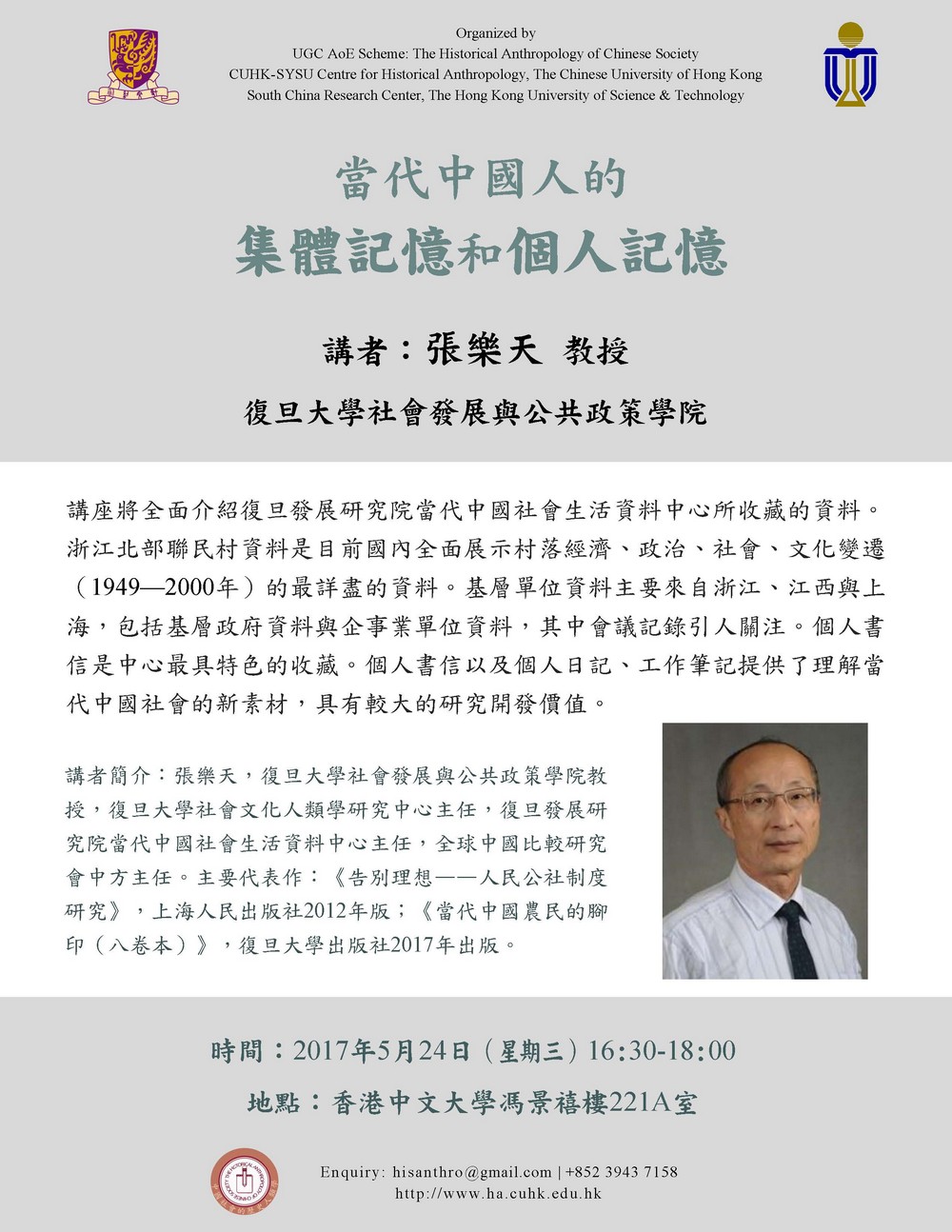 Organized by
UGC AoE Scheme: The Historical Anthropology of Chinese Society
CUHK-SYSU Centre for Historical Anthropology, The Chinese University of Hong Kong
South China Research Center, The Hong Kong University of Science & Technology

當代中國人的
集體記憶和個人記憶

講者：張樂天 教授

復旦大學社會發展與公共政策學院

講座將全面介紹復旦發展研究院當代中國社會生活資料中心所收藏的資料。浙江北部聯民村資料是目前國內全面展示村落經濟、政治、社會、文化變遷（1949—2000年）的最詳盡的資料。基層單位資料主要來自浙江、江西與上海，包括基層政府資料與企事業單位資料，其中會議記錄引人關注。個人書信是中心最具特色的收藏。個人書信以及個人日記、工作筆記提供了理解當代中國社會的新素材，具有較大的研究開發價值。

講者簡介：張樂天，復旦大學社會發展與公共政策學院教授，復旦大學社會文化人類學研究中心主任，復旦發展研究院當代中國社會生活資料中心主任，全球中國比較研究會中方主任。主要代表作：《告別理想——人民公社制度研究》，上海人民出版社2012年版；《當代中國農民的腳印（八卷本）》，復旦大學出版社2017年出版。

時間：2017年5月24日（星期三）16:30-18:00
地點：香港中文大學馮景禧樓221A室

Enquiry: hisanthro@gmail.com | +852 3943 7158
http://www.ha.cuhk.edu.hk